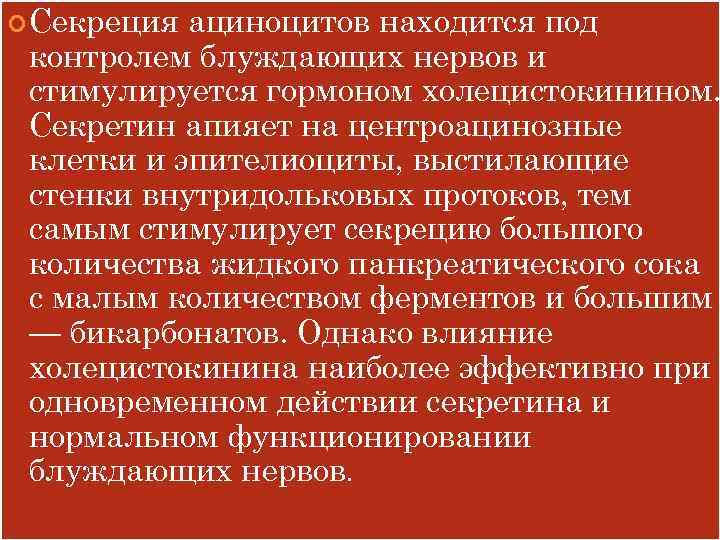 Секреция ациноцитов находится под контролем блуждающих нервов и стимулируется гормоном холецистокинином. Секретин апияет на центроацинозные клетки и эпителиоциты, выстилающие стенки внутридольковых протоков, тем самым стимулирует секрецию большого количества жидкого панкреатического сока с малым количеством ферментов и большим — бикарбонатов. Однако влияние холецистокинина наиболее эффективно при одновременном действии секретина и нормальном функционировании блуждающих нервов.